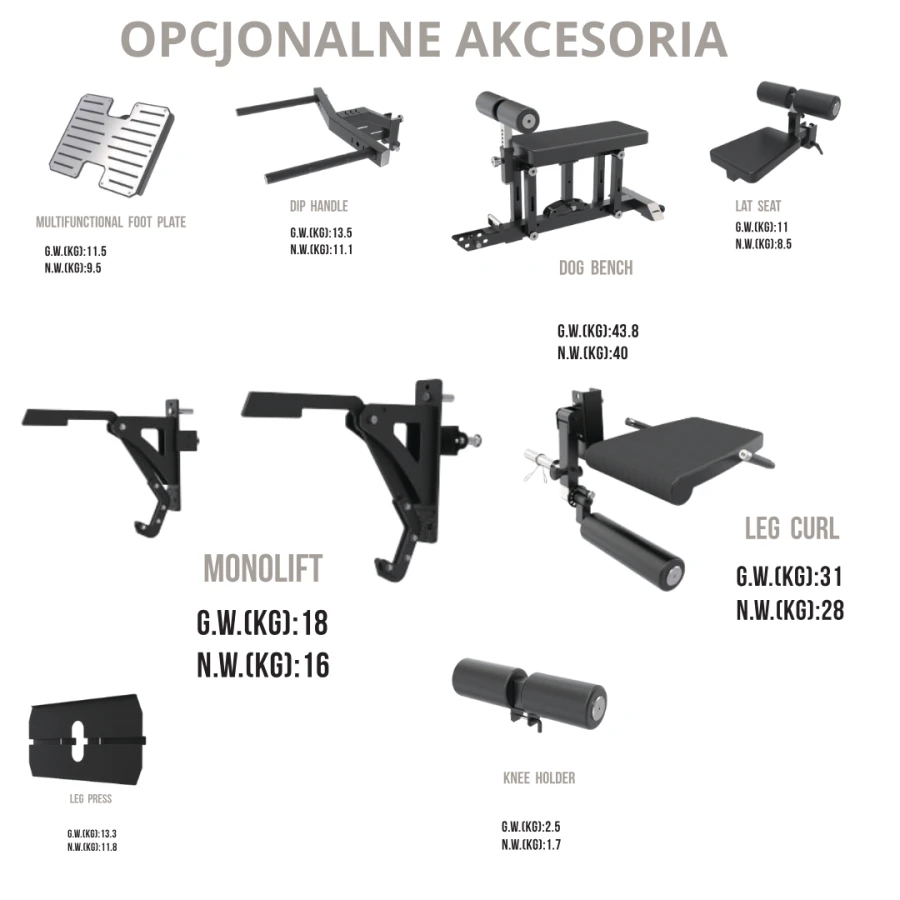 OPCJONALNE AKCESORIA

MULTIFUNCTIONAL FOOT PLATE
G.W.(KG):11.5
N.W.(KG):9.5

DIP HANDLE
G.W.(KG):13.5
N.W.(KG):11.1

DOG BENCH
G.W.(KG):43.8
N.W.(KG):40

LAT SEAT
G.W.(KG):11
N.W.(KG):8.5

MONOLIFT
G.W.(KG):18
N.W.(KG):16

LEG CURL
G.W.(KG):31
N.W.(KG):28

LEG PRESS
G.W.(KG):13.3
N.W.(KG):11.8

KNEE HOLDER
G.W.(KG):2.5
N.W.(KG):1.7